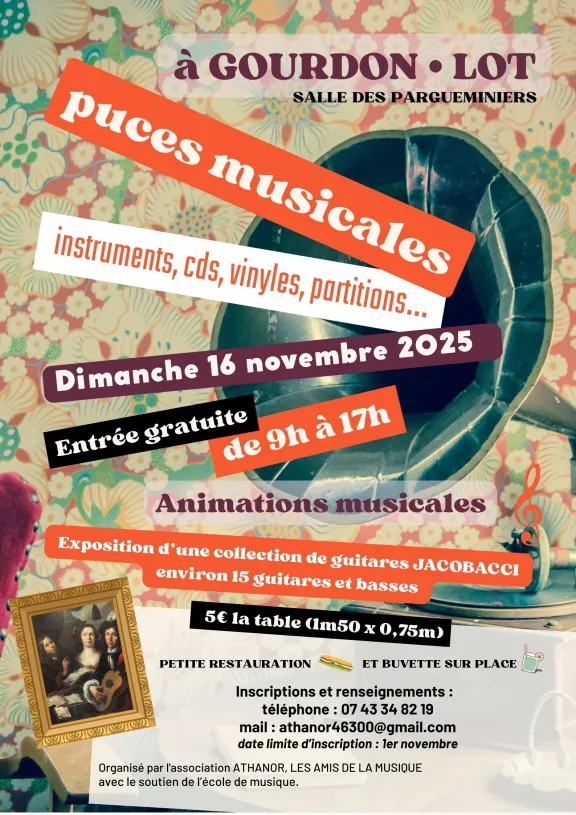 à GOURDON • LOT
SALLE DES PARGUEMINIERS

puces musicales

instruments, cds, vinyles, partitions...

Dimanche 16 novembre 2025

Entrée gratuite

de 9h à 17h

Animations musicales

Exposition d'une collection de guitares JACOBACCI
environ 15 guitares et basses

5€ la table (1m50 x 0,75m)

PETITE RESTAURATION ET BUVETTE SUR PLACE

Inscriptions et renseignements :
téléphone : 07 43 34 82 19
mail : athanor46300@gmail.com
date limite d'inscription : 1er novembre

Organisé par l'association ATHANOR, LES AMIS DE LA MUSIQUE
avec le soutien de l'école de musique.